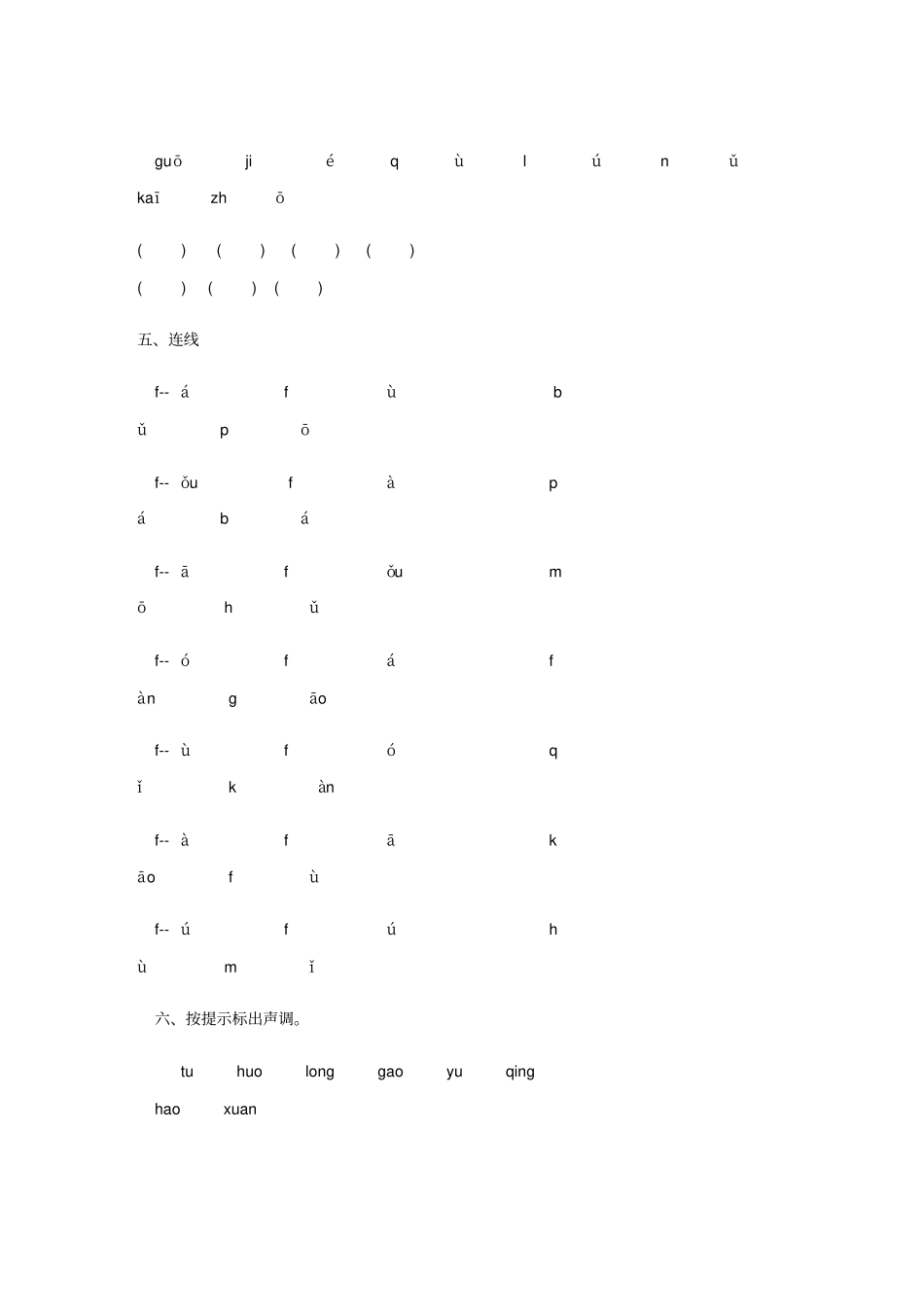 guō ji é q ù l ú n ǔ

kaī zh ō

( ) ( ) ( ) ( )

( ) ( ) ( )

五、连线

f-- á f ù b

ǔ p ō

f-- ǒu f à p

á b á

f-- ā f ǒu m

ō h ǔ

f-- ó f á f

àn g āo

f-- ù f ó q

ǐ k àn

f-- à f ā k

āo f ù

f-- ú f ú h

ù m ǐ

六、按提示标出声调。

tu huo long gao yu qing

hao xuan